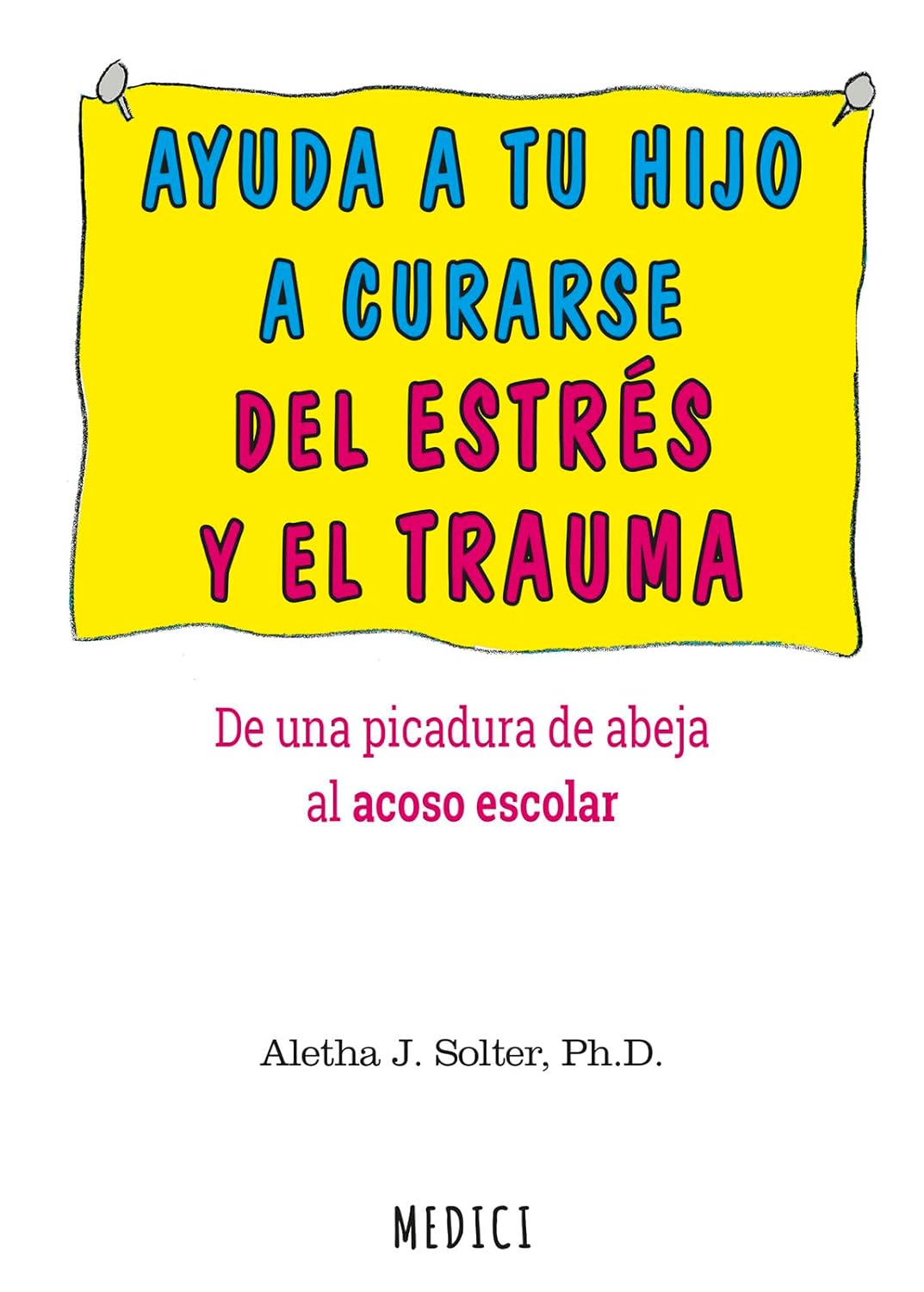 AYUDA A TU HIJO A CURARSE DEL ESTRÉS Y EL TRAUMA

De una picadura de abeja al acoso escolar

Aletha J. Solter, Ph.D.

MEDICI